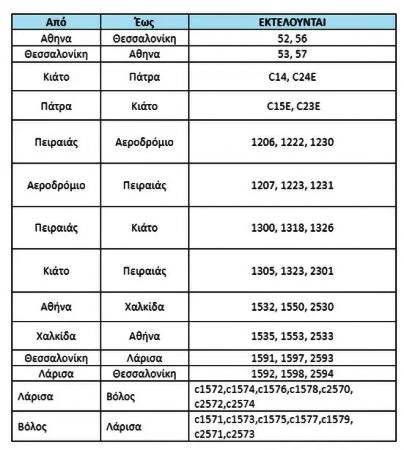 | Από | Έως | ΕΚΤΕΛΟΥΝΤΑΙ |
|---|---|---|
| Αθηνα | Θεσσαλονίκη | 52, 56 |
| Θεσσαλονίκη | Αθηνα | 53, 57 |
| Κιάτο | Πάτρα | C14, C24E |
| Πάτρα | Κιάτο | C15E, C23E |
| Πειραιάς | Αεροδρόμιο | 1206, 1222, 1230 |
| Αεροδρόμιο | Πειραιάς | 1207, 1223, 1231 |
| Πειραιάς | Κιάτο | 1300, 1318, 1326 |
| Κιάτο | Πειραιάς | 1305, 1323, 2301 |
| Αθήνα | Χαλκίδα | 1532, 1550, 2530 |
| Χαλκίδα | Αθήνα | 1535, 1553, 2533 |
| Θεσσαλονίκη | Λάρισα | 1591, 1597, 2593 |
| Λάρισα | Θεσσαλονίκη | 1592, 1598, 2594 |
| Λάρισα | Βόλος | c1572,c1574,c1576,c1578,c2570, c2572,c2574 |
| Βόλος | Λάρισα | c1571,c1573,c1575,c1577,c1579, c2571,c2573 |